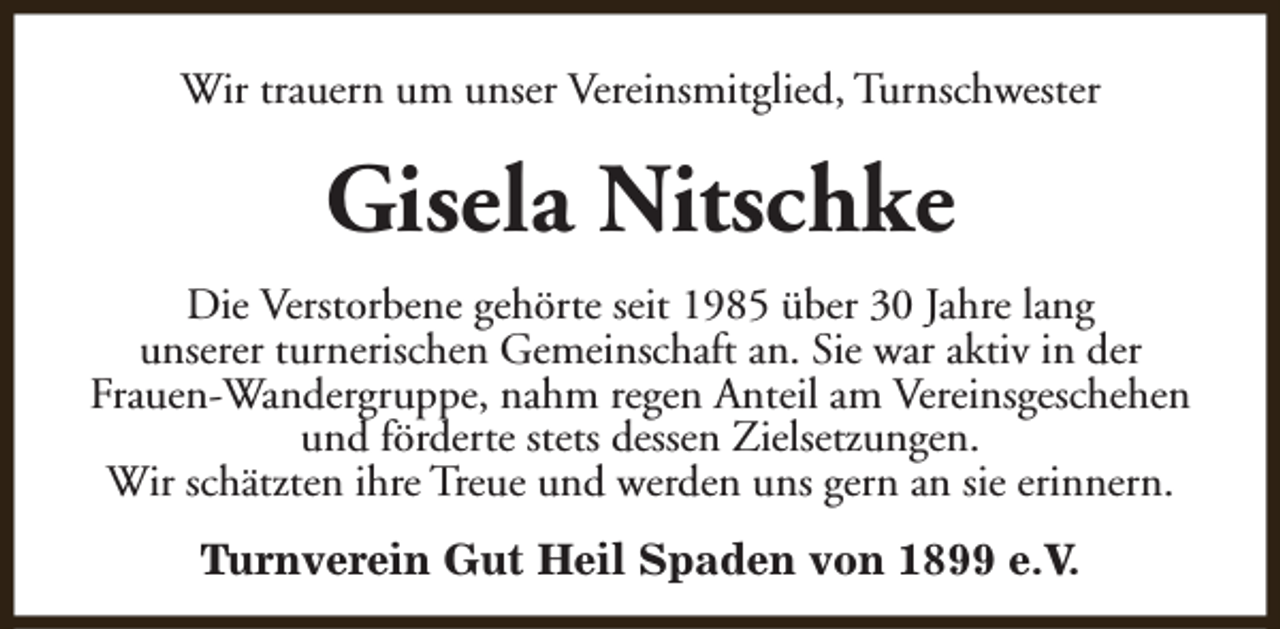 Wir trauern um unser Vereinsmitglied, Turnschwester

Gisela Nitschke

Die Verstorbene gehörte seit 1985 über 30 Jahre lang unserer turnerischen Gemeinschaft an. Sie war aktiv in der Frauen-Wandergruppe, nahm regen Anteil am Vereinsgeschehen und förderte stets dessen Zielsetzungen.
Wir schätzten ihre Treue und werden uns gern an sie erinnern.

Turnverein Gut Heil Spaden von 1899 e.V.